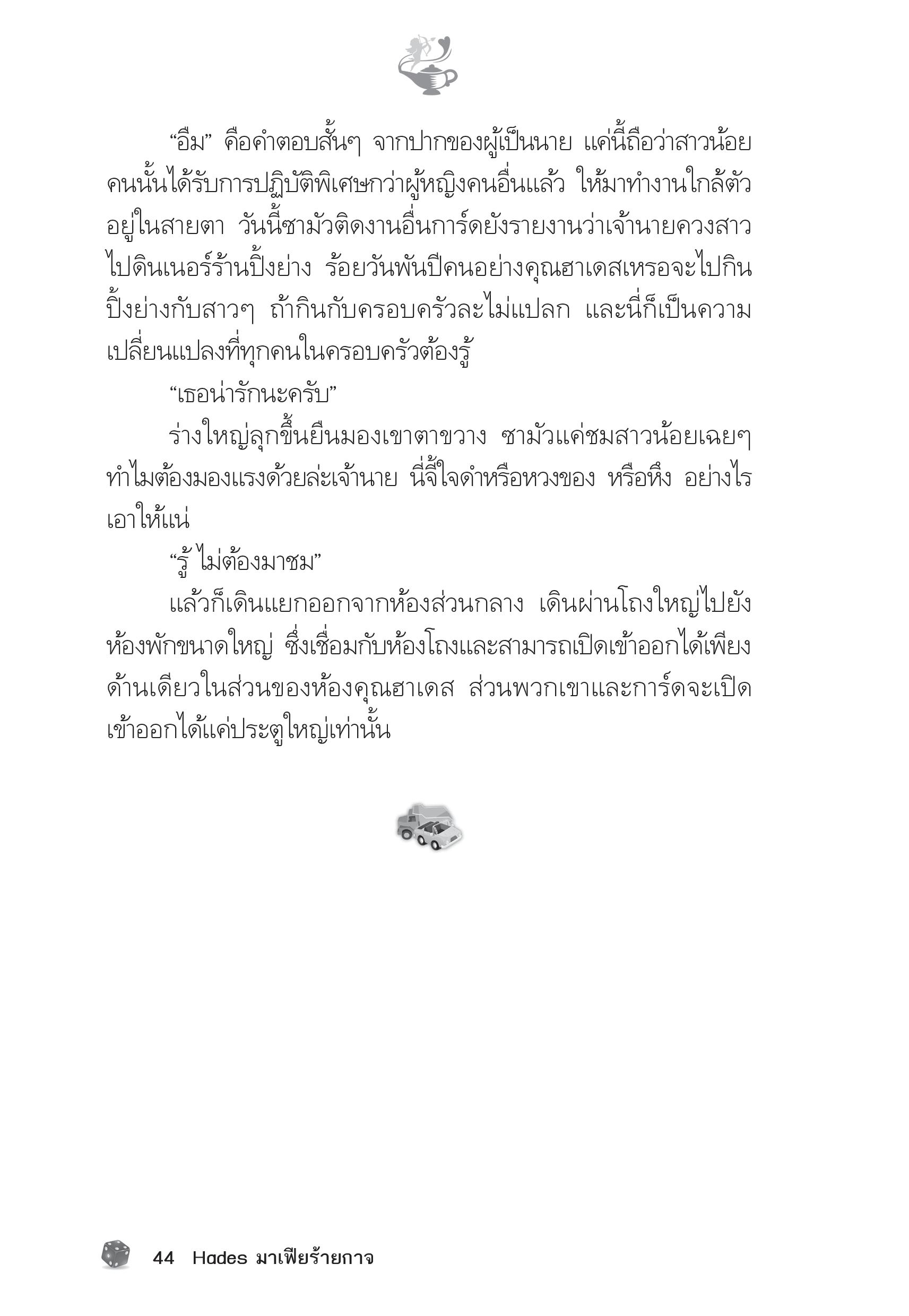 “อืม” คือคำตอบสั้นๆ จากปากของผู้เป็นนาย แค่นี้ถือว่าสาวน้อยคนนั้นได้รับการปฏิบัติพิเศษกว่าผู้หญิงคนอื่นแล้ว ให้มาทำงานใกล้ตัวอยู่ในสายตา วันนี้ซามัวติดงานอื่นการ์ดยังรายงานว่าเจ้านายควงสาวไปดินเนอร์ร้านปิ้งย่าง ร้อยวันพันปีคนอย่างคุณฮาเดสเหรอจะไปกินปิ้งย่างกับสาวๆ ถ้ากินกับครอบครัวละไม่แปลก และนี่ก็เป็นความเปลี่ยนแปลงที่ทุกคนในครอบครัวต้องรู้

“เธอน่ารักนะครับ”

ร่างใหญ่ลุกขึ้นยืนมองเขาตาขวาง ซามัวแค่ชมสาวน้อยเฉยๆ ทำไมต้องมองแรงด้วยล่ะเจ้านาย นี่จี้ใจดำหรือหวงของ หรือหึง อย่างไรเอาให้แน่

“รู้ ไม่ต้องมาชม”

แล้วก็เดินแยกออกจากห้องส่วนกลาง เดินผ่านโถงใหญ่ไปยังห้องพักขนาดใหญ่ ซึ่งเชื่อมกับห้องโถงและสามารถเปิดเข้าออกได้เพียงด้านเดียวในส่วนของห้องคุณฮาเดส ส่วนพวกเขาและการ์ดจะเปิดเข้าออกได้แค่ประตูใหญ่เท่านั้น

44 Hades มาเฟียร้ายกาจ